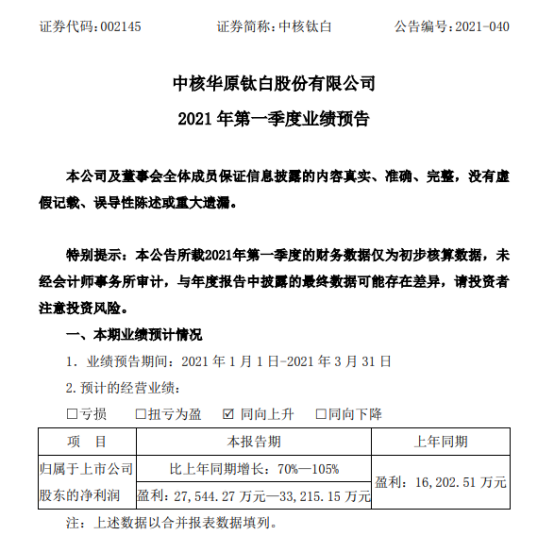 证券代码：002145　　　　证券简称：中核钛白　　　　公告编号：2021-040

中核华原钛白股份有限公司
2021 年第一季度业绩预告

本公司及董事会全体成员保证信息披露的内容真实、准确、完整，没有虚假记载、误导性陈述或重大遗漏。

特别提示：本公告所载2021年第一季度的财务数据仅为初步核算数据，未经会计师事务所审计，与年度报告中披露的最终数据可能存在差异，请投资者注意投资风险。

一、本期业绩预计情况

1. 业绩预告期间：2021 年 1 月 1 日-2021 年 3 月 31 日

2. 预计的经营业绩：

☐亏损　☐扭亏为盈　☑ 同向上升　☐同向下降

| 项　目 | 本报告期 | 上年同期 |
|---|---|---|
| 归属于上市公司股东的净利润 | 比上年同期增长：70%—105% | 盈利：16,202.51 万元 |
| | 盈利：27,544.27 万元—33,215.15 万元 | |

注：上述数据以合并报表数据填列。